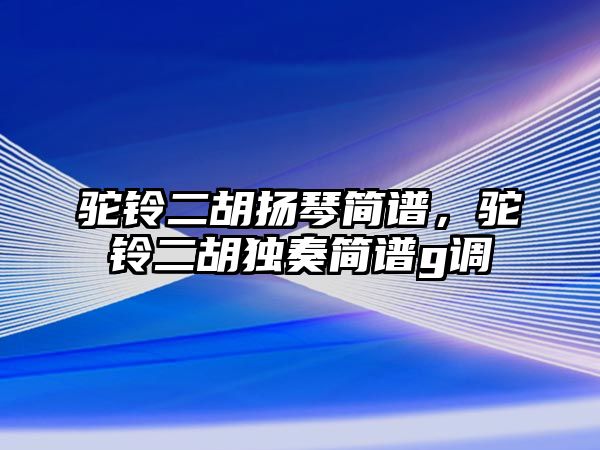 驼铃二胡扬琴简谱，驼铃二胡独奏简谱g调